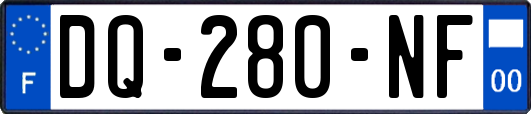 F
DQ-280-NF
00